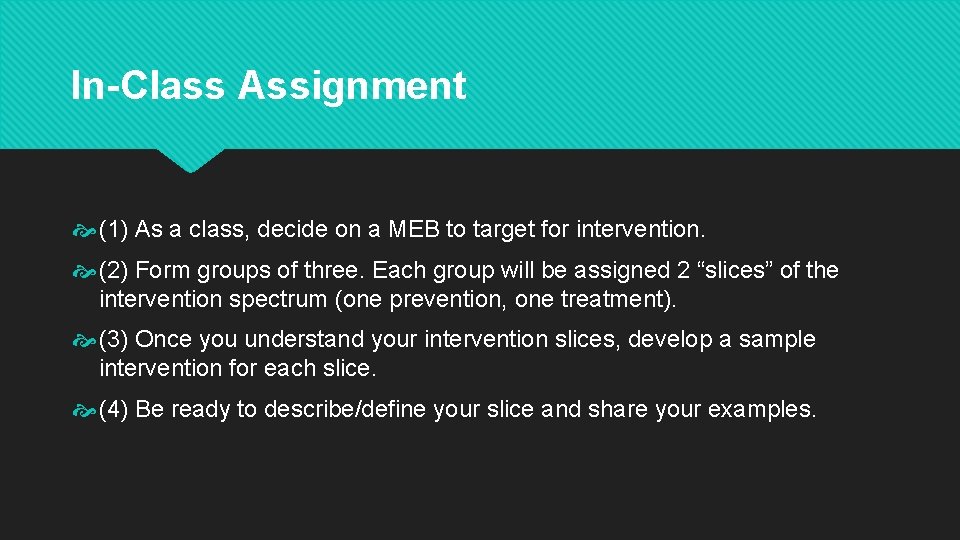 In-Class Assignment

(1) As a class, decide on a MEB to target for intervention.

(2) Form groups of three. Each group will be assigned 2 “slices” of the intervention spectrum (one prevention, one treatment).

(3) Once you understand your intervention slices, develop a sample intervention for each slice.

(4) Be ready to describe/define your slice and share your examples.